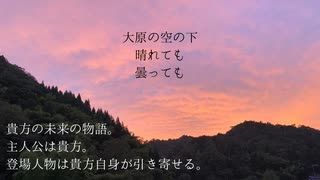 大原の空の下
晴れても
曇っても

貴方の未来の物語。
主人公は貴方。
登場人物は貴方自身が引き寄せる。